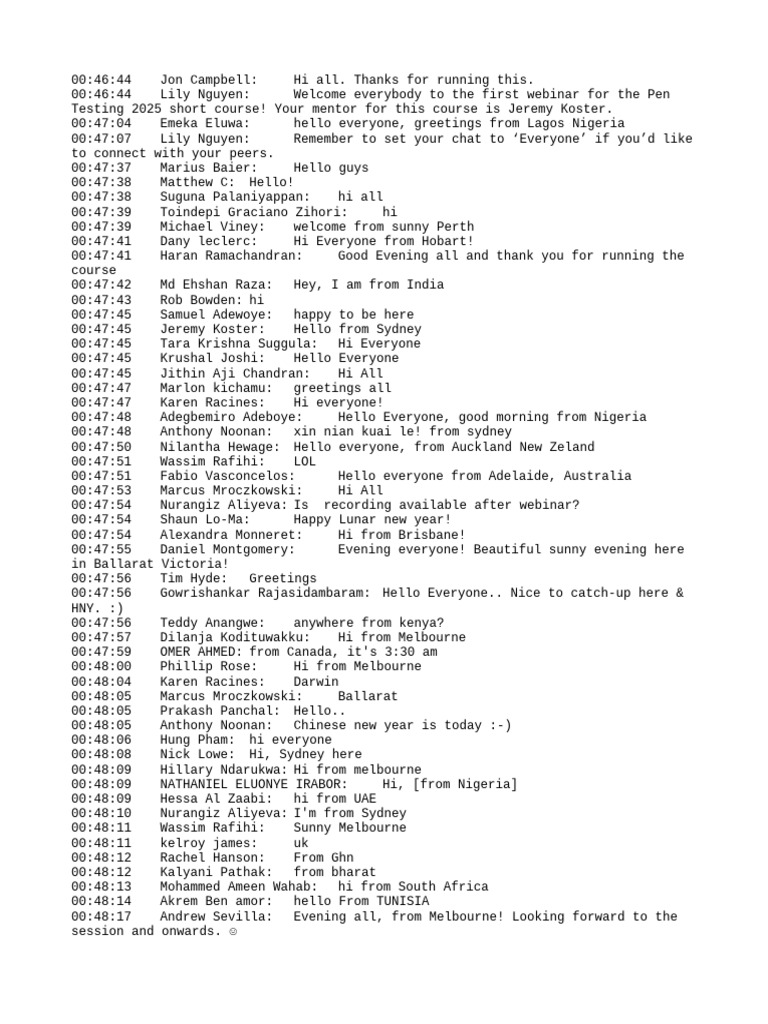 00:46:44 Jon Campbell: Hi all. Thanks for running this.
00:46:44 Lily Nguyen: Welcome everybody to the first webinar for the Pen Testing 2025 short course! Your mentor for this course is Jeremy Koster.
00:47:04 Emeka Eluwa: hello everyone, greetings from Lagos Nigeria
00:47:07 Lily Nguyen: Remember to set your chat to ‘Everyone’ if you’d like to connect with your peers.
00:47:37 Marius Baier: Hello guys
00:47:38 Matthew C: Hello!
00:47:38 Suguna Palaniyappan: hi all
00:47:39 Toindepi Graciano Zihori: hi
00:47:39 Michael Viney: welcome from sunny Perth
00:47:41 Dany leclerc: Hi Everyone from Hobart!
00:47:41 Haran Ramachandran: Good Evening all and thank you for running the course
00:47:42 Md Ehshan Raza: Hey, I am from India
00:47:43 Rob Bowden: hi
00:47:45 Samuel Adewoye: happy to be here
00:47:45 Jeremy Koster: Hello from Sydney
00:47:45 Tara Krishna Suggula: Hi Everyone
00:47:45 Krushal Joshi: Hello Everyone
00:47:45 Jithin Aji Chandran: Hi All
00:47:47 Marlon kichamu: greetings all
00:47:47 Karen Racines: Hi everyone!
00:47:48 Adegbemiro Adeboye: Hello Everyone, good morning from Nigeria
00:47:48 Anthony Noonan: xin nian kuai le! from sydney
00:47:50 Nilantha Hewage: Hello everyone, from Auckland New Zeland
00:47:51 Wassim Rafihi: LOL
00:47:51 Fabio Vasconcelos: Hello everyone from Adelaide, Australia
00:47:53 Marcus Mroczkowski: Hi All
00:47:54 Nurangiz Aliyeva: Is recording available after webinar?
00:47:54 Shaun Lo-Ma: Happy Lunar new year!
00:47:54 Alexandra Monneret: Hi from Brisbane!
00:47:55 Daniel Montgomery: Evening everyone! Beautiful sunny evening here in Ballarat Victoria!
00:47:56 Tim Hyde: Greetings
00:47:56 Gowrishankar Rajasidambaram: Hello Everyone.. Nice to catch-up here & HNY. :)
00:47:56 Teddy Anangwe: anywhere from kenya?
00:47:57 Dilanja Kodituwakku: Hi from Melbourne
00:47:59 OMER AHMED: from Canada, it's 3:30 am
00:48:00 Phillip Rose: Hi from Melbourne
00:48:04 Karen Racines: Darwin
00:48:05 Marcus Mroczkowski: Ballarat
00:48:05 Prakash Panchal: Hello..
00:48:05 Anthony Noonan: Chinese new year is today :-)
00:48:06 Hung Pham: hi everyone
00:48:08 Nick Lowe: Hi, Sydney here
00:48:09 Hillary Ndarukwa: Hi from melbourne
00:48:09 NATHANIEL ELUONYE IRABOR: Hi, [from Nigeria]
00:48:09 Hessa Al Zaabi: hi from UAE
00:48:10 Nurangiz Aliyeva: I'm from Sydney
00:48:11 Wassim Rafihi: Sunny Melbourne
00:48:11 kelroy james: uk
00:48:12 Rachel Hanson: From Ghn
00:48:12 Kalyani Pathak: from bharat
00:48:13 Mohammed Ameen Wahab: hi from South Africa
00:48:14 Akrem Ben amor: hello From TUNISIA
00:48:17 Andrew Sevilla: Evening all, from Melbourne! Looking forward to the session and onwards. ☺